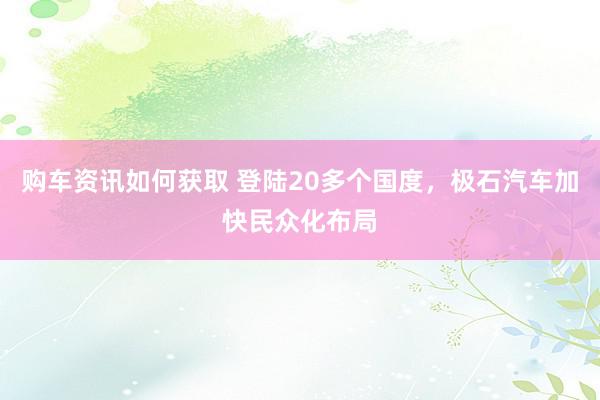 购车资讯如何获取 登陆20多个国度，极石汽车加快民众化布局